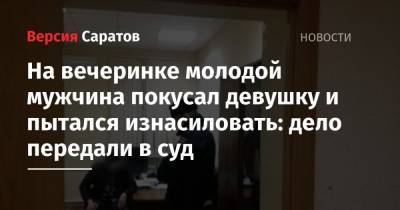 Версия Саратов

НОВОСТИ

На вечеринке молодой мужчина покусал девушку и пытался изнасиловать: дело передали в суд